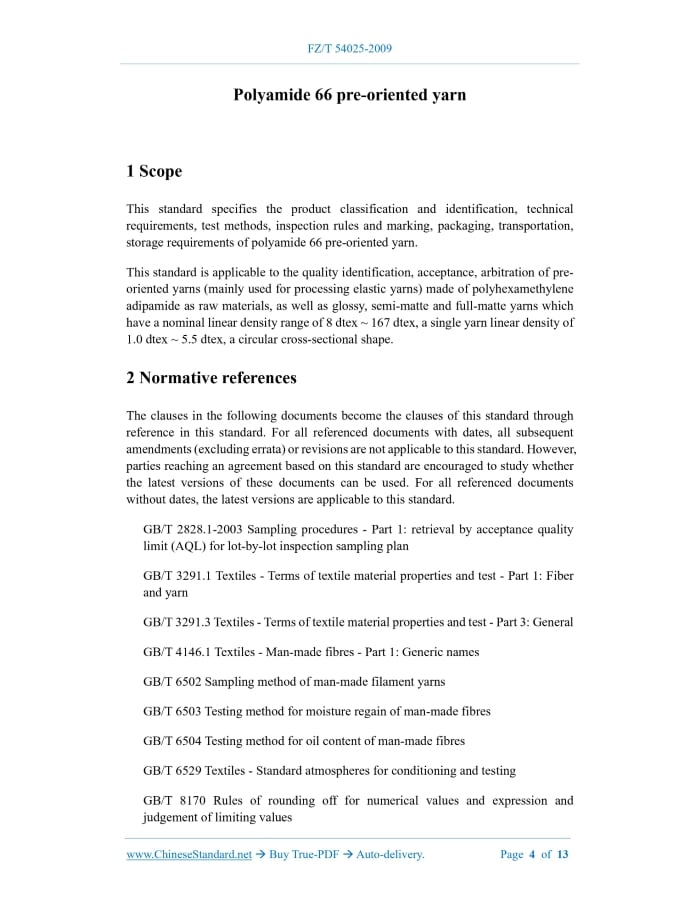 FZ/T 54025-2009

Polyamide 66 pre-oriented yarn

1 Scope

This standard specifies the product classification and identification, technical requirements, test methods, inspection rules and marking, packaging, transportation, storage requirements of polyamide 66 pre-oriented yarn.

This standard is applicable to the quality identification, acceptance, arbitration of pre-oriented yarns (mainly used for processing elastic yarns) made of polyhexamethylene adipamide as raw materials, as well as glossy, semi-matte and full-matte yarns which have a nominal linear density range of 8 dtex ~ 167 dtex, a single yarn linear density of 1.0 dtex ~ 5.5 dtex, a circular cross-sectional shape.

2 Normative references

The clauses in the following documents become the clauses of this standard through reference in this standard. For all referenced documents with dates, all subsequent amendments (excluding errata) or revisions are not applicable to this standard. However, parties reaching an agreement based on this standard are encouraged to study whether the latest versions of these documents can be used. For all referenced documents without dates, the latest versions are applicable to this standard.

GB/T 2828.1-2003 Sampling procedures - Part 1: retrieval by acceptance quality limit (AQL) for lot-by-lot inspection sampling plan

GB/T 3291.1 Textiles - Terms of textile material properties and test - Part 1: Fiber and yarn

GB/T 3291.3 Textiles - Terms of textile material properties and test - Part 3: General

GB/T 4146.1 Textiles - Man-made fibres - Part 1: Generic names

GB/T 6502 Sampling method of man-made filament yarns

GB/T 6503 Testing method for moisture regain of man-made fibres

GB/T 6504 Testing method for oil content of man-made fibres

GB/T 6529 Textiles - Standard atmospheres for conditioning and testing

GB/T 8170 Rules of rounding off for numerical values and expression and judgement of limiting values

www.ChineseStandard.net → Buy True-PDF → Auto-delivery. Page 4 of 13